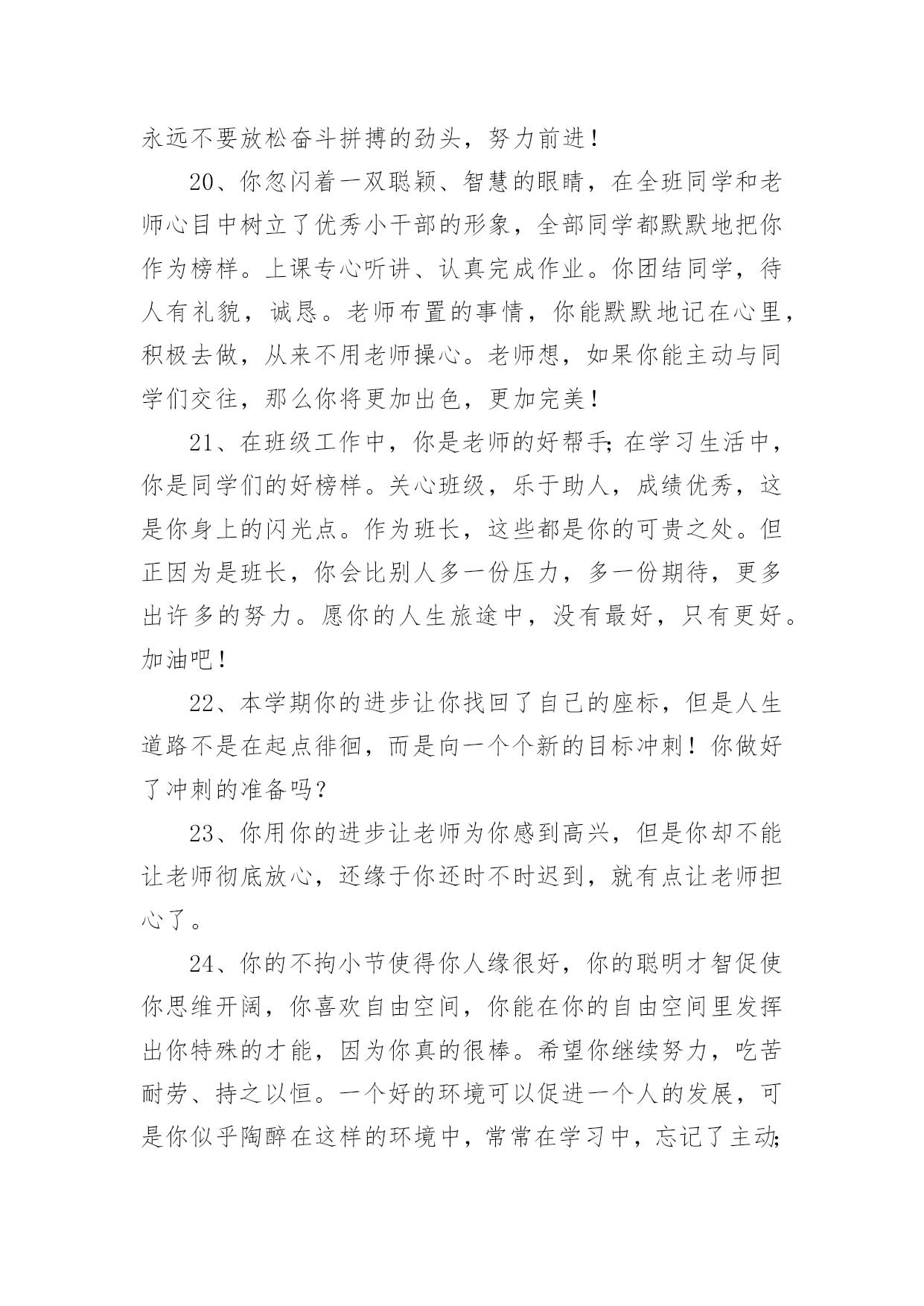 永远不要放松奋斗拼搏的劲头，努力前进！

20、你忽闪着一双聪颖、智慧的眼睛，在全班同学和老师心目中树立了优秀小干部的形象，全部同学都默默地把你作为榜样。上课专心听讲、认真完成作业。你团结同学，待人有礼貌，诚恳。老师布置的事情，你能默默地记在心里，积极去做，从来不用老师操心。老师想，如果你能主动与同学们交往，那么你将更加出色，更加完美！

21、在班级工作中，你是老师的好帮手;在学习生活中，你是同学们的好榜样。关心班级，乐于助人，成绩优秀，这是你身上的闪光点。作为班长，这些都是你的可贵之处。但正因为是班长，你会比别人多一份压力，多一份期待，更多出许多的努力。愿你的人生旅途中，没有最好，只有更好。加油吧！

22、本学期你的进步让你找回了自己的座标，但是人生道路不是在起点徘徊，而是向一个个新的目标冲刺！你做好了冲刺的准备吗？

23、你用你的进步让老师为你感到高兴，但是你却不能让老师彻底放心，还缘于你还时不时迟到，就有点让老师担心了。

24、你的不拘小节使得你人缘很好，你的聪明才智促使你思维开阔，你喜欢自由空间，你能在你的自由空间里发挥出你特殊的才能，因为你真的很棒。希望你继续努力，吃苦耐劳、持之以恒。一个好的环境可以促进一个人的发展，可是你似乎陶醉在这样的环境中，常常在学习中，忘记了主动;